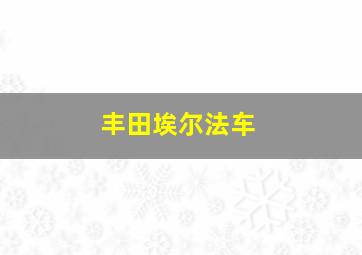 丰田埃尔法车